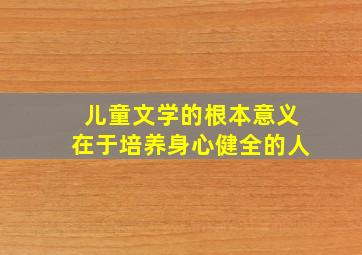 儿童文学的根本意义
在于培养身心健全的人